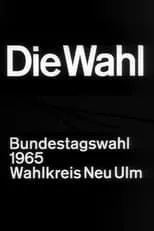 Die Wahl

Bundestagswahl
1965
Wahlkreis Neu Ulm